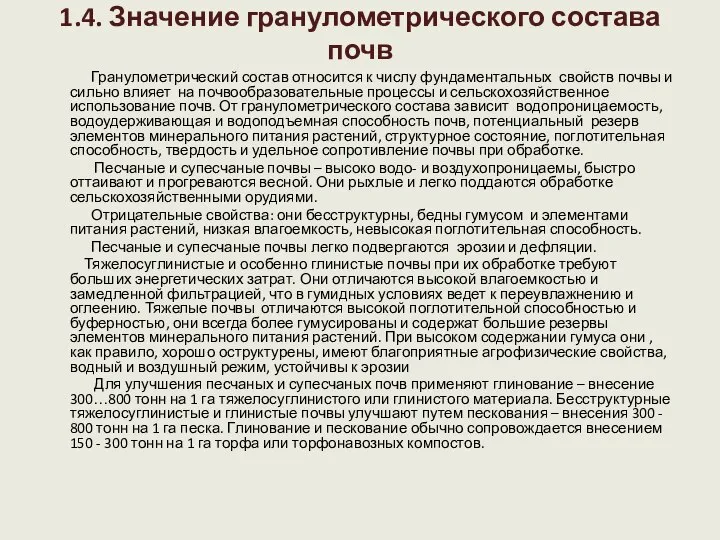 1.4. Значение гранулометрического состава почв

Гранулометрический состав относится к числу фундаментальных свойств почвы и сильно влияет на почвообразовательные процессы и сельскохозяйственное использование почв. От гранулометрического состава зависит водопроницаемость, водоудерживающая и водоподъемная способность почв, потенциальный резерв элементов минерального питания растений, структурное состояние, поглотительная способность, твердость и удельное сопротивление почвы при обработке.

Песчаные и супесчаные почвы – высоко водо- и воздухопроницаемы, быстро оттаивают и прогреваются весной. Они рыхлые и легко поддаются обработке сельскохозяйственными орудиями.

Отрицательные свойства: они бесструктурны, бедны гумусом и элементами питания растений, низкая влагоемкость, невысокая поглотительная способность.

Песчаные и супесчаные почвы легко подвергаются эрозии и дефляции.

Тяжелосуглинистые и особенно глинистые почвы при их обработке требуют больших энергетических затрат. Они отличаются высокой влагоемкостью и замедленной фильтрацией, что в гумидных условиях ведет к переувлажнению и оглеению. Тяжелые почвы отличаются высокой поглотительной способностью и буферностью, они всегда более гумусированы и содержат большие резервы элементов минерального питания растений. При высоком содержании гумуса они , как правило, хорошо оструктурены, имеют благоприятные агрофизические свойства, водный и воздушный режим, устойчивы к эрозии

Для улучшения песчаных и супесчаных почв применяют глинование – внесение 300…800 тонн на 1 га тяжелосуглинистого или глинистого материала. Бесструктурные тяжелосуглинистые и глинистые почвы улучшают путем пескования – внесения 300 - 800 тонн на 1 га песка. Глинование и пескование обычно сопровождается внесением 150 - 300 тонн на 1 га торфа или торфонавозных компостов.